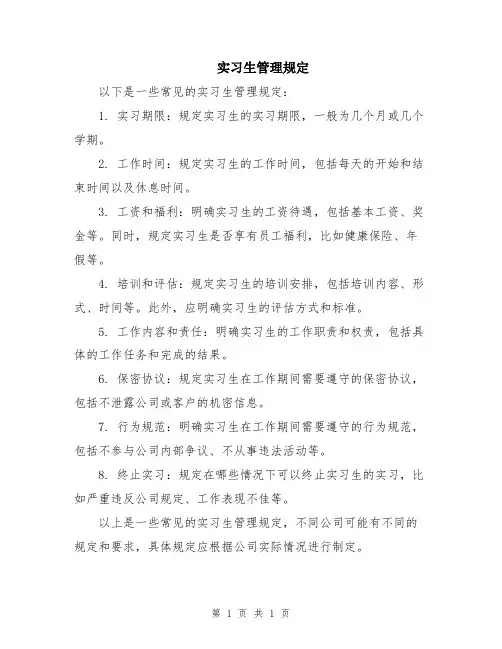 实习生管理规定

以下是一些常见的实习生管理规定：

1. 实习期限：规定实习生的实习期限，一般为几个月或几个学期。

2. 工作时间：规定实习生的工作时间，包括每天的开始和结束时间以及休息时间。

3. 工资和福利：明确实习生的工资待遇，包括基本工资、奖金等。同时，规定实习生是否享有员工福利，比如健康保险、年假等。

4. 培训和评估：规定实习生的培训安排，包括培训内容、形式、时间等。此外，应明确实习生的评估方式和标准。

5. 工作内容和责任：明确实习生的工作职责和权责，包括具体的工作任务和完成的结果。

6. 保密协议：规定实习生在工作期间需要遵守的保密协议，包括不泄露公司或客户的机密信息。

7. 行为规范：明确实习生在工作期间需要遵守的行为规范，包括不参与公司内部争议、不从事违法活动等。

8. 终止实习：规定在哪些情况下可以终止实习生的实习，比如严重违反公司规定、工作表现不佳等。

以上是一些常见的实习生管理规定，不同公司可能有不同的规定和要求，具体规定应根据公司实际情况进行制定。

第 1 页 共 1 页